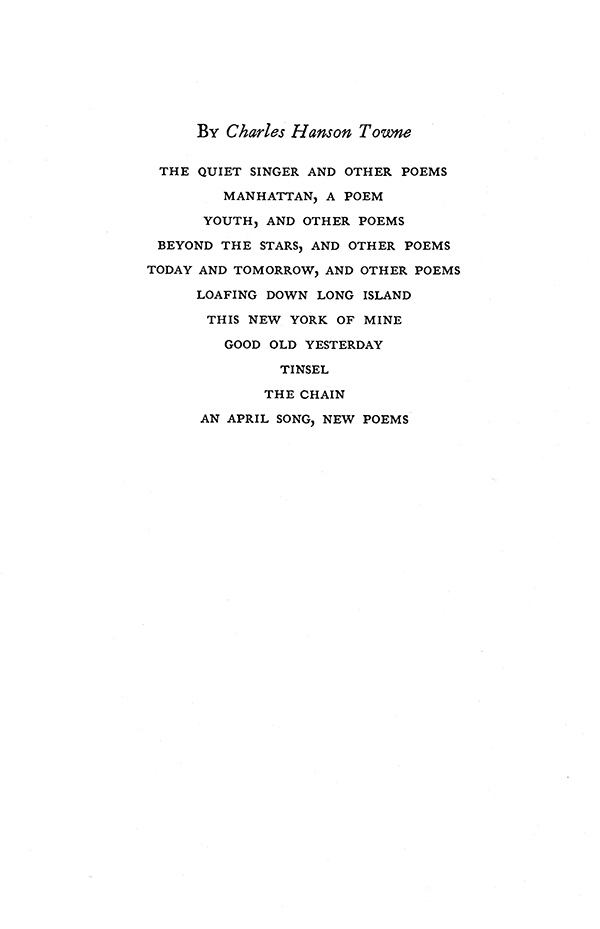 By Charles Hanson Towne

THE QUIET SINGER AND OTHER POEMS
MANHATTAN, A POEM
YOUTH, AND OTHER POEMS
BEYOND THE STARS, AND OTHER POEMS
TODAY AND TOMORROW, AND OTHER POEMS
LOAFING DOWN LONG ISLAND
THIS NEW YORK OF MINE
GOOD OLD YESTERDAY
TINSEL
THE CHAIN
AN APRIL SONG, NEW POEMS